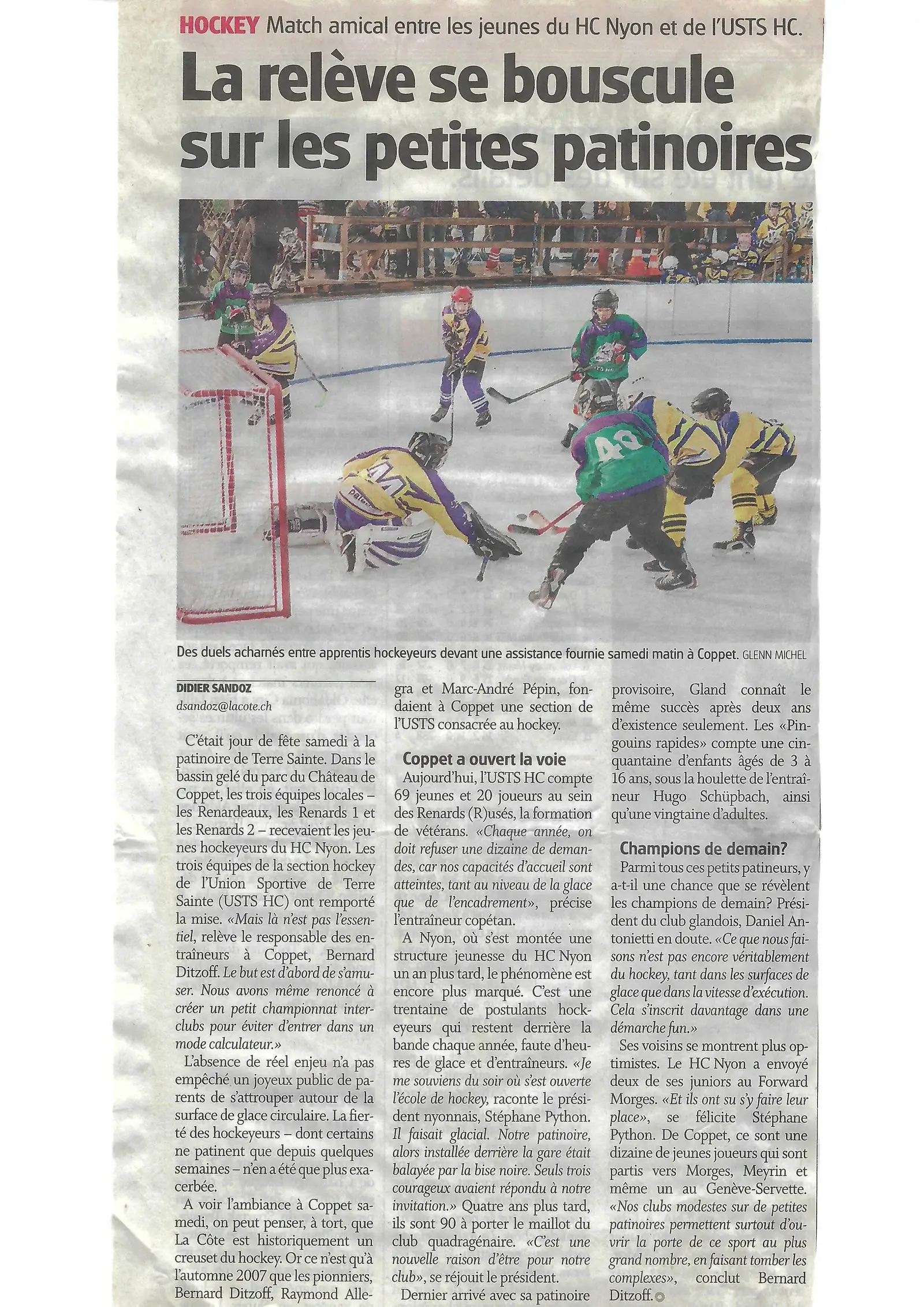 HOCKEY Match amical entre les jeunes du HC Nyon et de l'USTS HC.

La relève se bouscule sur les petites patinoires

Des duels acharnés entre apprentis hockeyeurs devant une assistance fournie samedi matin à Coppet. GLENN MICHEL

DIDIER SANDOZ
dsandoz@lacote.ch

C'était jour de fête samedi à la patinoire de Terre Sainte. Dans le bassin gelé du parc du Château de Coppet, les trois équipes locales – les Renardeaux, les Renards 1 et les Renards 2 – recevaient les jeunes hockeyeurs du HC Nyon. Les trois équipes de la section hockey de l'Union Sportive de Terre Sainte (USTS HC) ont remporté la mise. «Mais là n'est pas l'essentiel, relève le responsable des entraîneurs à Coppet, Bernard Ditzoff. Le but est d'abord de s'amuser. Nous avons même renoncé à créer un petit championnat interclubs pour éviter d'entrer dans un mode calculateur.»

L'absence de réel enjeu n'a pas empêché un joyeux public de parents de s'attrouper autour de la surface de glace circulaire. La fierté des hockeyeurs – dont certains ne patinent que depuis quelques semaines – n'en a été que plus exacerbée.

A voir l'ambiance à Coppet samedi, on peut penser, à tort, que La Côte est historiquement un creuset du hockey. Or ce n'est qu'à l'automne 2007 que les pionniers, Bernard Ditzoff, Raymond Allegra et Marc-André Pépin, fondaient à Coppet une section de l'USTS consacrée au hockey.

Coppet a ouvert la voie

Aujourd'hui, l'USTS HC compte 69 jeunes et 20 joueurs au sein des Renards (R)usés, la formation de vétérans. «Chaque année, on doit refuser une dizaine de demandes, car nos capacités d'accueil sont atteintes, tant au niveau de la glace que de l'encadrement», précise l'entraîneur copétan.

A Nyon, où s'est montée une structure jeunesse du HC Nyon un an plus tard, le phénomène est encore plus marqué. C'est une trentaine de postulants hockeyeurs qui restent derrière la bande chaque année, faute d'heures de glace et d'entraîneurs. «Je me souviens du soir où s'est ouverte l'école de hockey, raconte le président nyonnais, Stéphane Python. Il faisait glacial. Notre patinoire, alors installée derrière la gare était balayée par la bise noire. Seuls trois courageux avaient répondu à notre invitation.» Quatre ans plus tard, ils sont 90 à porter le maillot du club quadragénaire. «C'est une nouvelle raison d'être pour notre club», se réjouit le président.

Dernier arrivé avec sa patinoire provisoire, Gland connaît le même succès après deux ans d'existence seulement. Les «Pingouins rapides» compte une cinquantaine d'enfants âgés de 3 à 16 ans, sous la houlette de l'entraîneur Hugo Schüpbach, ainsi qu'une vingtaine d'adultes.

Champions de demain?

Parmi tous ces petits patineurs, y a-t-il une chance que se révèlent les champions de demain? Président du club glandois, Daniel Antonietti en doute. «Ce que nous faisons n'est pas encore véritablement du hockey, tant dans les surfaces de glace que dans la vitesse d'exécution. Cela s'inscrit davantage dans une démarche fun.»

Ses voisins se montrent plus optimistes. Le HC Nyon a envoyé deux de ses juniors au Forward Morges. «Et ils ont su s'y faire leur place», se félicite Stéphane Python. De Coppet, ce sont une dizaine de jeunes joueurs qui sont partis vers Morges, Meyrin et même un au Genève-Servette. «Nos clubs modestes sur de petites patinoires permettent surtout d'ouvrir la porte de ce sport au plus grand nombre, en faisant tomber les complexes», conclut Bernard Ditzoff.